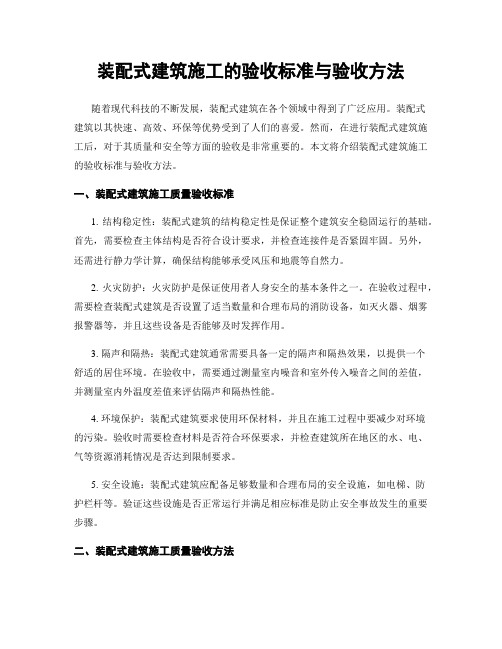 装配式建筑施工的验收标准与验收方法

随着现代科技的不断发展，装配式建筑在各个领域中得到了广泛应用。装配式建筑以其快速、高效、环保等优势受到了人们的喜爱。然而，在进行装配式建筑施工后，对于其质量和安全等方面的验收是非常重要的。本文将介绍装配式建筑施工的验收标准与验收方法。

一、装配式建筑施工质量验收标准

1. 结构稳定性：装配式建筑的结构稳定性是保证整个建筑安全稳固运行的基础。首先，需要检查主体结构是否符合设计要求，并检查连接件是否紧固牢固。另外，还需进行静力学计算，确保结构能够承受风压和地震等自然力。

2. 火灾防护：火灾防护是保证使用者人身安全的基本条件之一。在验收过程中，需要检查装配式建筑是否设置了适当数量和合理布局的消防设备，如灭火器、烟雾报警器等，并且这些设备是否能够及时发挥作用。

3. 隔声和隔热：装配式建筑通常需要具备一定的隔声和隔热效果，以提供一个舒适的居住环境。在验收中，需要通过测量室内噪音和室外传入噪音之间的差值，并测量室内外温度差值来评估隔声和隔热性能。

4. 环境保护：装配式建筑要求使用环保材料，并且在施工过程中要减少对环境的污染。验收时需要检查材料是否符合环保要求，并检查建筑所在地区的水、电、气等资源消耗情况是否达到限制要求。

5. 安全设施：装配式建筑应配备足够数量和合理布局的安全设施，如电梯、防护栏杆等。验证这些设施是否正常运行并满足相应标准是防止安全事故发生的重要步骤。

二、装配式建筑施工质量验收方法